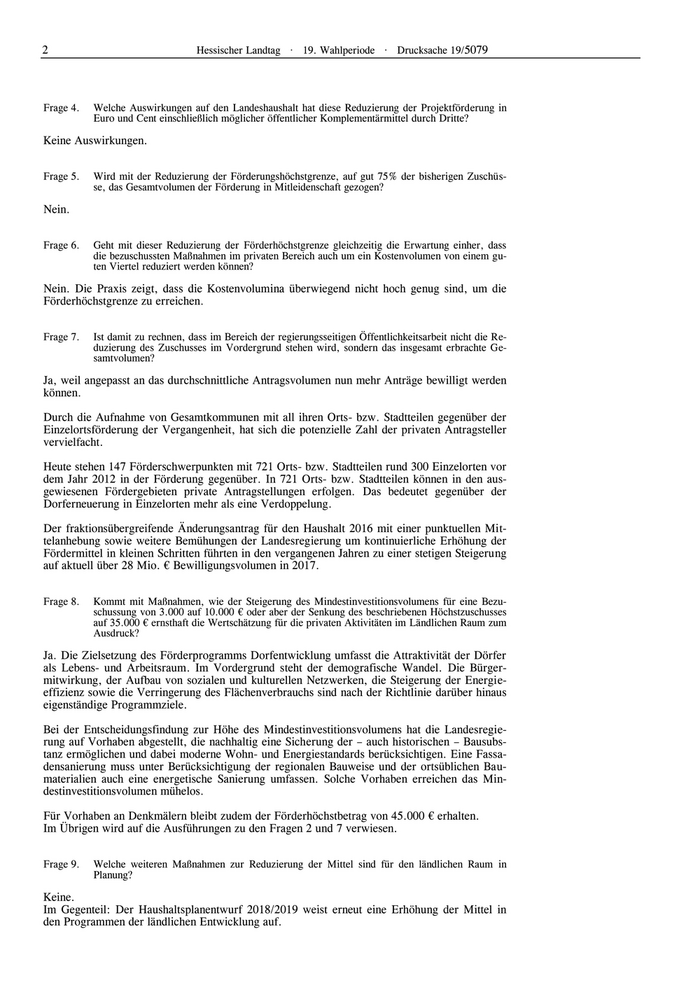 2 Hessischer Landtag · 19. Wahlperiode · Drucksache 19/5079

Frage 4. Welche Auswirkungen auf den Landeshaushalt hat diese Reduzierung der Projektförderung in Euro und Cent einschließlich möglicher öffentlicher Komplementärmittel durch Dritte?

Keine Auswirkungen.

Frage 5. Wird mit der Reduzierung der Förderungshöchstgrenze, auf gut 75% der bisherigen Zuschüsse, das Gesamtvolumen der Förderung in Mitleidenschaft gezogen?

Nein.

Frage 6. Geht mit dieser Reduzierung der Förderhöchstgrenze gleichzeitig die Erwartung einher, dass die bezuschussten Maßnahmen im privaten Bereich auch um ein Kostenvolumen von einem guten Viertel reduziert werden können?

Nein. Die Praxis zeigt, dass die Kostenvolumina überwiegend nicht hoch genug sind, um die Förderhöchstgrenze zu erreichen.

Frage 7. Ist damit zu rechnen, dass im Bereich der regierungsseitigen Öffentlichkeitsarbeit nicht die Reduzierung des Zuschusses im Vordergrund stehen wird, sondern das insgesamt erbrachte Gesamtvolumen?

Ja, weil angepasst an das durchschnittliche Antragsvolumen nun mehr Anträge bewilligt werden können.

Durch die Aufnahme von Gesamtkommunen mit all ihren Orts- bzw. Stadtteilen gegenüber der Einzelortsförderung der Vergangenheit, hat sich die potenzielle Zahl der privaten Antragsteller vervielfacht.

Heute stehen 147 Förderschwerpunkten mit 721 Orts- bzw. Stadtteilen rund 300 Einzelorten vor dem Jahr 2012 in der Förderung gegenüber. In 721 Orts- bzw. Stadtteilen können in den ausgewiesenen Fördergebieten private Antragstellungen erfolgen. Das bedeutet gegenüber der Dorferneuerung in Einzelorten mehr als eine Verdoppelung.

Der fraktionsübergreifende Änderungsantrag für den Haushalt 2016 mit einer punktuellen Mittelanhebung sowie weitere Bemühungen der Landesregierung um kontinuierliche Erhöhung der Fördermittel in kleinen Schritten führten in den vergangenen Jahren zu einer stetigen Steigerung auf aktuell über 28 Mio. € Bewilligungsvolumen in 2017.

Frage 8. Kommt mit Maßnahmen, wie der Steigerung des Mindestinvestitionsvolumens für eine Bezuschussung von 3.000 auf 10.000 € oder aber der Senkung des beschriebenen Höchstzuschusses auf 35.000 € ernsthaft die Wertschätzung für die privaten Aktivitäten im Ländlichen Raum zum Ausdruck?

Ja. Die Zielsetzung des Förderprogramms Dorfentwicklung umfasst die Attraktivität der Dörfer als Lebens- und Arbeitsraum. Im Vordergrund steht der demografische Wandel. Die Bürgermitwirkung, der Aufbau von sozialen und kulturellen Netzwerken, die Steigerung der Energieeffizienz sowie die Verringerung des Flächenverbrauchs sind nach der Richtlinie darüber hinaus eigenständige Programmziele.

Bei der Entscheidungsfindung zur Höhe des Mindestinvestitionsvolumens hat die Landesregierung auf Vorhaben abgestellt, die nachhaltig eine Sicherung der – auch historischen – Bausubstanz ermöglichen und dabei moderne Wohn- und Energiestandards berücksichtigen. Eine Fassadensanierung muss unter Berücksichtigung der regionalen Bauweise und der ortsüblichen Baumaterialien auch eine energetische Sanierung umfassen. Solche Vorhaben erreichen das Mindestinvestitionsvolumen mühelos.

Für Vorhaben an Denkmälern bleibt zudem der Förderhöchstbetrag von 45.000 € erhalten.
Im Übrigen wird auf die Ausführungen zu den Fragen 2 und 7 verwiesen.

Frage 9. Welche weiteren Maßnahmen zur Reduzierung der Mittel sind für den ländlichen Raum in Planung?

Keine.
Im Gegenteil: Der Haushaltsplanentwurf 2018/2019 weist erneut eine Erhöhung der Mittel in den Programmen der ländlichen Entwicklung auf.